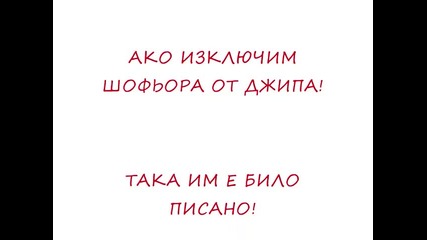 АКО ИЗКЛЮЧИМ ШОФЬОРА ОТ ДЖИПА!

ТАКА ИМ Е БИЛО ПИСАНО!